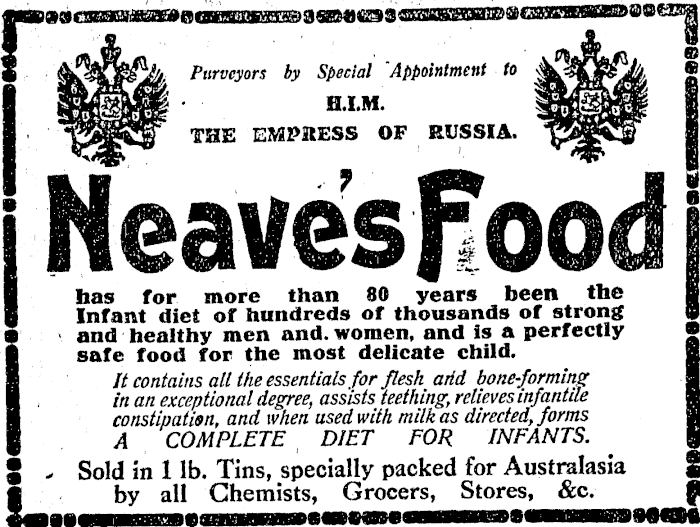 Purveyors by Special Appointment to
H.I.M.
THE EMPRESS OF RUSSIA.

Neave's Food

has for more than 80 years been the Infant diet of hundreds of thousands of strong and healthy men and. women, and is a perfectly safe food for the most delicate child.

It contains all the essentials for flesh and bone-forming in an exceptional degree, assists teething, relieves infantile constipation, and when used with milk as directed, forms A COMPLETE DIET FOR INFANTS.

Sold in 1 lb. Tins, specially packed for Australasia by all Chemists, Grocers, Stores, &c.